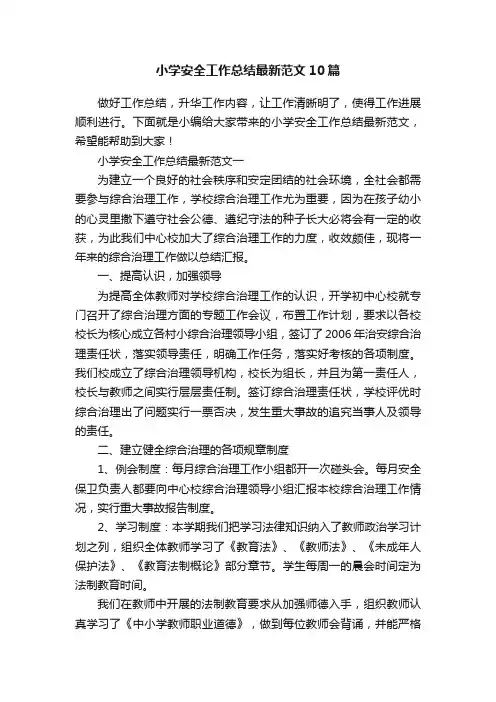 小学安全工作总结最新范文10篇

做好工作总结，升华工作内容，让工作清晰明了，使得工作进展顺利进行。下面就是小编给大家带来的小学安全工作总结最新范文，希望能帮助到大家！

小学安全工作总结最新范文一

为建立一个良好的社会秩序和安定团结的社会环境，全社会都需要参与综合治理工作，学校综合治理工作尤为重要，因为在孩子幼小的心灵里撒下遵守社会公德、遵纪守法的种子长大必将会有一定的收获，为此我们中心校加大了综合治理工作的力度，收效颇佳，现将一年来的综合治理工作做以总结汇报。

一、提高认识，加强领导

为提高全体教师对学校综合治理工作的认识，开学初中心校就专门召开了综合治理方面的专题工作会议，布置工作计划，要求以各校校长为核心成立各村小综合治理领导小组，签订了2006年治安综合治理责任状，落实领导责任，明确工作任务，落实好考核的各项制度。我们校成立了综合治理领导机构，校长为组长，并且为第一责任人，校长与教师之间实行层层责任制。签订综合治理责任状，学校评优时综合治理出了问题实行一票否决，发生重大事故的追究当事人及领导的责任。

二、建立健全综合治理的各项规章制度

1、例会制度：每月综合治理工作小组都开一次碰头会。每月安全保卫负责人都要向中心校综合治理领导小组汇报本校综合治理工作情况，实行重大事故报告制度。

2、学习制度：本学期我们把学习法律知识纳入了教师政治学习计划之列，组织全体教师学习了《教育法》、《教师法》、《未成年人保护法》、《教育法制概论》部分章节。学生每周一的晨会时间定为法制教育时间。

我们在教师中开展的法制教育要求从加强师德入手，组织教师认真学习了《中小学教师职业道德》，做到每位教师会背诵，并能严格